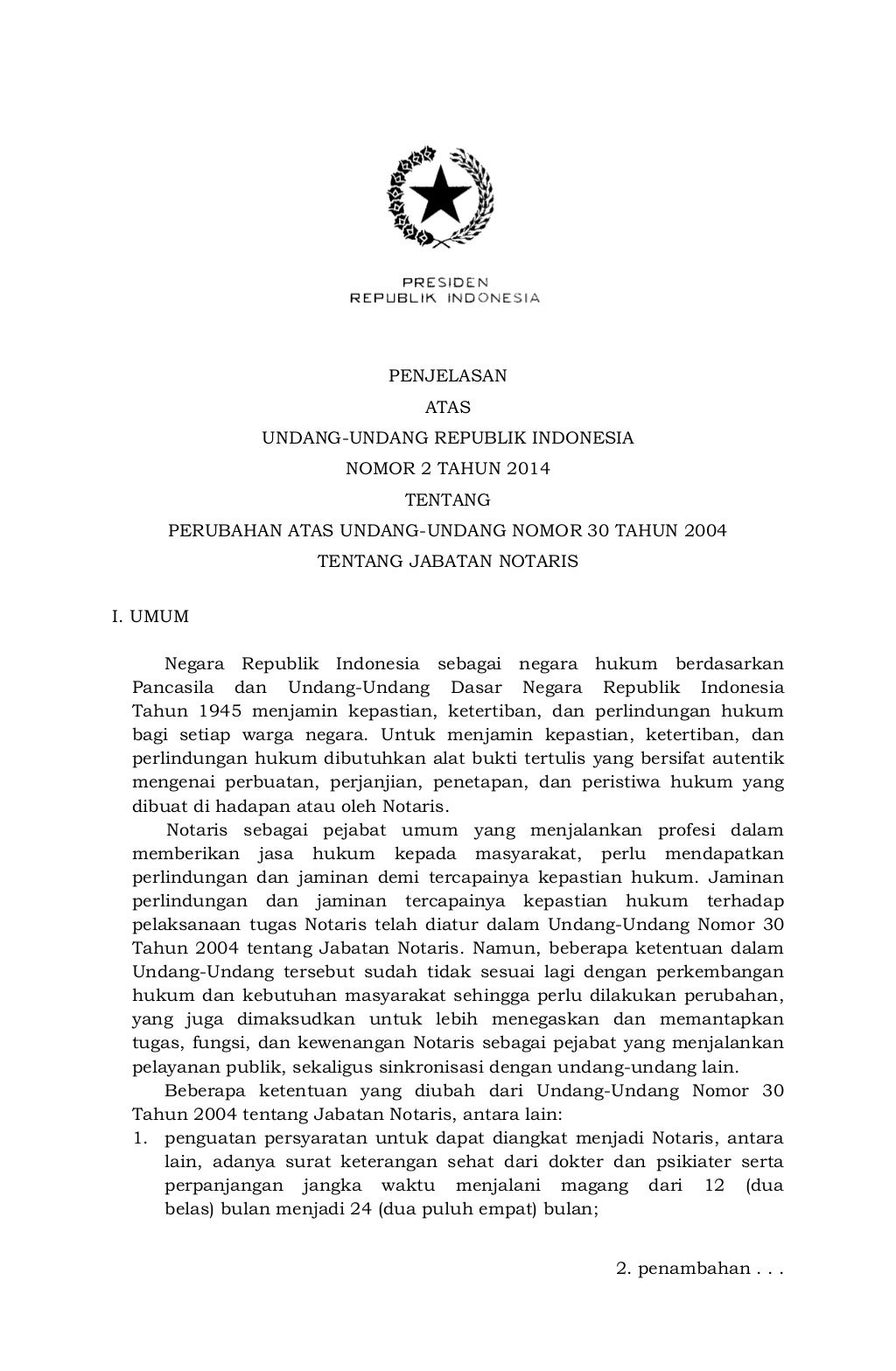 PRESIDEN
REPUBLIK INDONESIA

PENJELASAN
ATAS
UNDANG-UNDANG REPUBLIK INDONESIA
NOMOR 2 TAHUN 2014
TENTANG
PERUBAHAN ATAS UNDANG-UNDANG NOMOR 30 TAHUN 2004
TENTANG JABATAN NOTARIS

I. UMUM

Negara Republik Indonesia sebagai negara hukum berdasarkan Pancasila dan Undang-Undang Dasar Negara Republik Indonesia Tahun 1945 menjamin kepastian, ketertiban, dan perlindungan hukum bagi setiap warga negara. Untuk menjamin kepastian, ketertiban, dan perlindungan hukum dibutuhkan alat bukti tertulis yang bersifat autentik mengenai perbuatan, perjanjian, penetapan, dan peristiwa hukum yang dibuat di hadapan atau oleh Notaris.

Notaris sebagai pejabat umum yang menjalankan profesi dalam memberikan jasa hukum kepada masyarakat, perlu mendapatkan perlindungan dan jaminan demi tercapainya kepastian hukum. Jaminan perlindungan dan jaminan tercapainya kepastian hukum terhadap pelaksanaan tugas Notaris telah diatur dalam Undang-Undang Nomor 30 Tahun 2004 tentang Jabatan Notaris. Namun, beberapa ketentuan dalam Undang-Undang tersebut sudah tidak sesuai lagi dengan perkembangan hukum dan kebutuhan masyarakat sehingga perlu dilakukan perubahan, yang juga dimaksudkan untuk lebih menegaskan dan memantapkan tugas, fungsi, dan kewenangan Notaris sebagai pejabat yang menjalankan pelayanan publik, sekaligus sinkronisasi dengan undang-undang lain.

Beberapa ketentuan yang diubah dari Undang-Undang Nomor 30 Tahun 2004 tentang Jabatan Notaris, antara lain:
1. penguatan persyaratan untuk dapat diangkat menjadi Notaris, antara lain, adanya surat keterangan sehat dari dokter dan psikiater serta perpanjangan jangka waktu menjalani magang dari 12 (dua belas) bulan menjadi 24 (dua puluh empat) bulan;

2. penambahan . . .